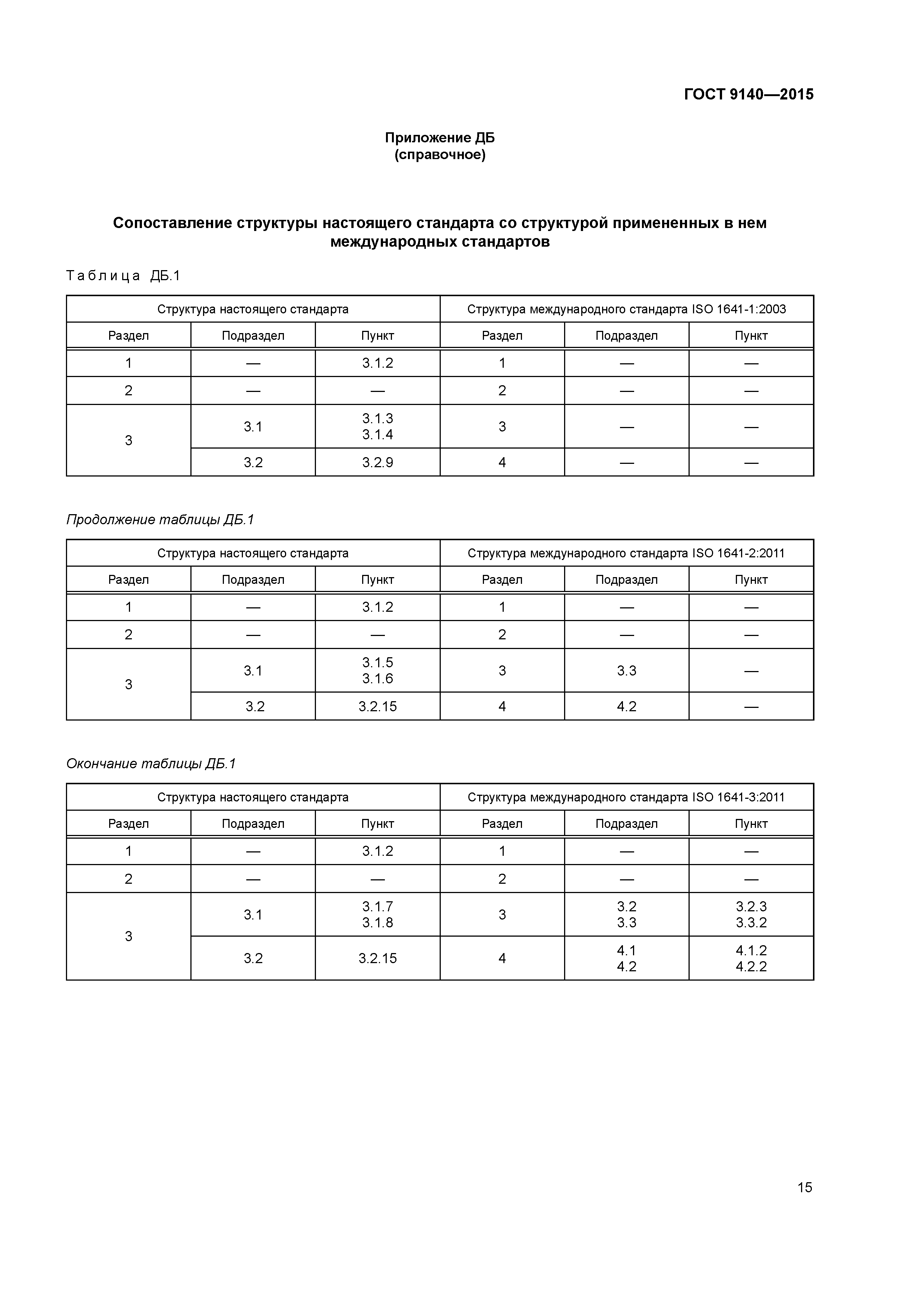 ГОСТ 9140—2015

Приложение ДБ
(справочное)

Сопоставление структуры настоящего стандарта со структурой примененных в нем международных стандартов

Таблица ДБ.1

| Структура настоящего стандарта | | | Структура международного стандарта ISO 1641-1:2003 | | |
|---|---|---|---|---|---|
| Раздел | Подраздел | Пункт | Раздел | Подраздел | Пункт |
| 1 | — | 3.1.2 | 1 | — | — |
| 2 | — | — | 2 | — | — |
| 3 | 3.1 | 3.1.3 3.1.4 | 3 | — | — |
| | 3.2 | 3.2.9 | 4 | — | — |

Продолжение таблицы ДБ.1

| Структура настоящего стандарта | | | Структура международного стандарта ISO 1641-2:2011 | | |
|---|---|---|---|---|---|
| Раздел | Подраздел | Пункт | Раздел | Подраздел | Пункт |
| 1 | — | 3.1.2 | 1 | — | — |
| 2 | — | — | 2 | — | — |
| 3 | 3.1 | 3.1.5 3.1.6 | 3 | 3.3 | — |
| | 3.2 | 3.2.15 | 4 | 4.2 | — |

Окончание таблицы ДБ.1

| Структура настоящего стандарта | | | Структура международного стандарта ISO 1641-3:2011 | | |
|---|---|---|---|---|---|
| Раздел | Подраздел | Пункт | Раздел | Подраздел | Пункт |
| 1 | — | 3.1.2 | 1 | — | — |
| 2 | — | — | 2 | — | — |
| 3 | 3.1 | 3.1.7 3.1.8 | 3 | 3.2 3.3 | 3.2.3 3.3.2 |
| | 3.2 | 3.2.15 | 4 | 4.1 4.2 | 4.1.2 4.2.2 |

15